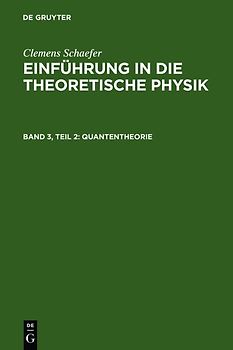 DE GRUYTER

Clemens Schaefer
EINFÜHRUNG IN DIE THEORETISCHE PHYSIK

BAND 3, TEIL 2: QUANTENTHEORIE

DE
G